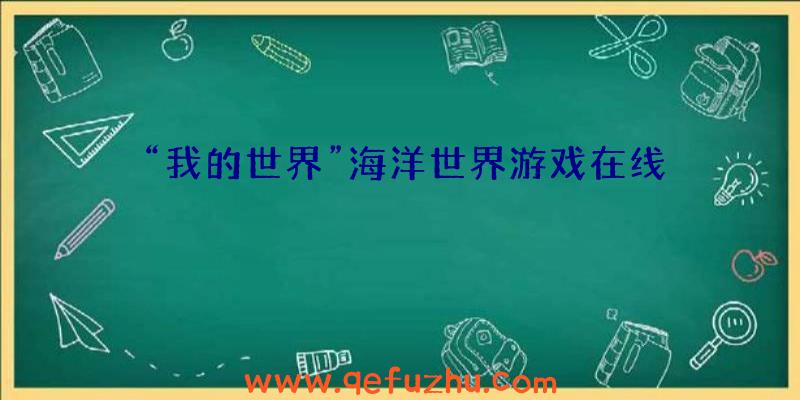 “我的世界”海洋世界游戏在线

www.qefuzhu.com